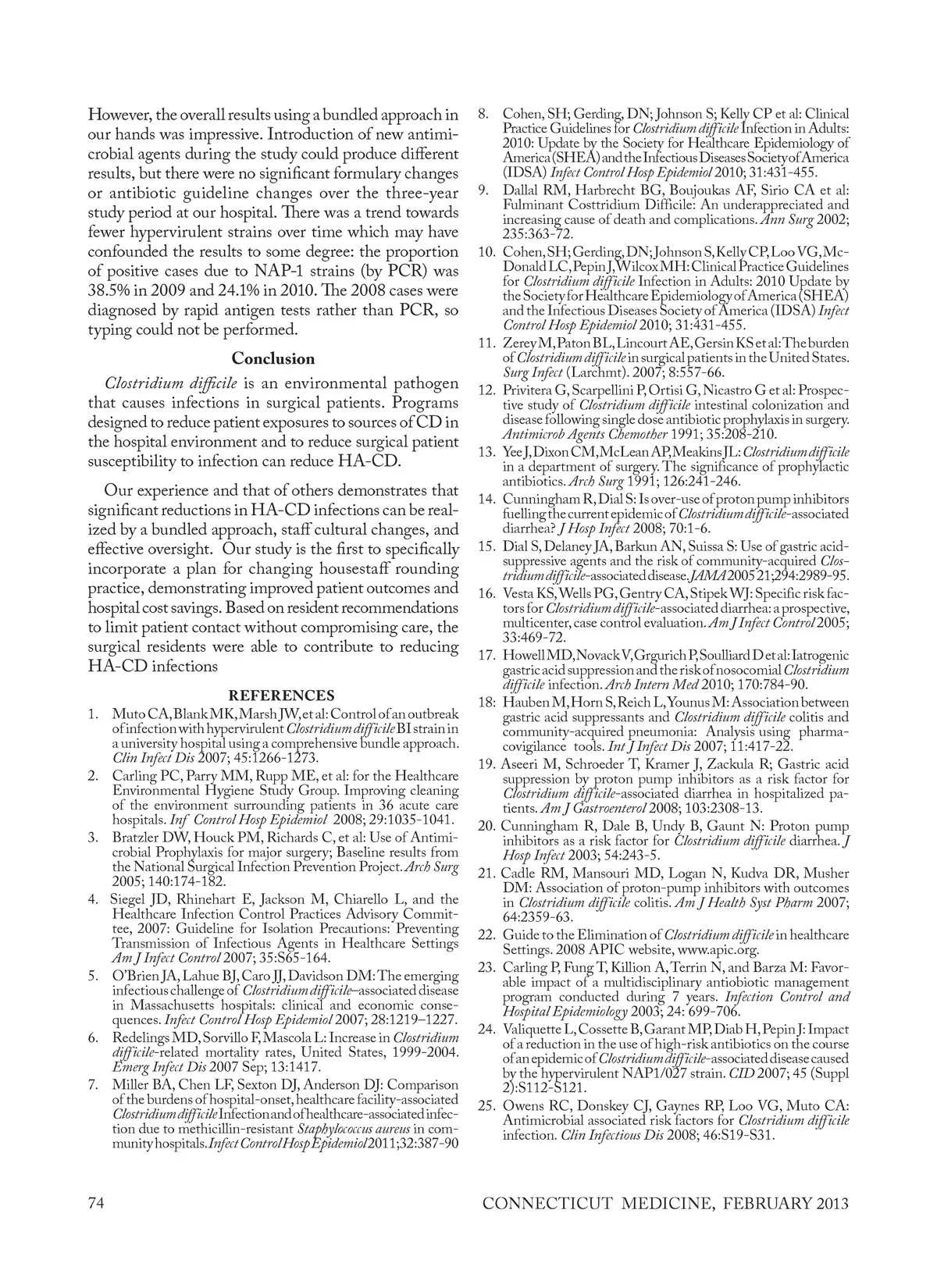 However, the overall results using a bundled approach in our hands was impressive. Introduction of new antimicrobial agents during the study could produce different results, but there were no significant formulary changes or antibiotic guideline changes over the three-year study period at our hospital. There was a trend towards fewer hypervirulent strains over time which may have confounded the results to some degree: the proportion of positive cases due to NAP-1 strains (by PCR) was 38.5% in 2009 and 24.1% in 2010. The 2008 cases were diagnosed by rapid antigen tests rather than PCR, so typing could not be performed.

Conclusion

Clostridium difficile is an environmental pathogen that causes infections in surgical patients. Programs designed to reduce patient exposures to sources of CD in the hospital environment and to reduce surgical patient susceptibility to infection can reduce HA-CD.

Our experience and that of others demonstrates that significant reductions in HA-CD infections can be realized by a bundled approach, staff cultural changes, and effective oversight. Our study is the first to specifically incorporate a plan for changing housestaff rounding practice, demonstrating improved patient outcomes and hospital cost savings. Based on resident recommendations to limit patient contact without compromising care, the surgical residents were able to contribute to reducing HA-CD infections

REFERENCES
1. Muto CA, Blank MK, Marsh JW, et al: Control of an outbreak of infection with hypervirulent Clostridium difficile BI strain in a university hospital using a comprehensive bundle approach. Clin Infect Dis 2007; 45:1266-1273.
2. Carling PC, Parry MM, Rupp ME, et al: for the Healthcare Environmental Hygiene Study Group. Improving cleaning of the environment surrounding patients in 36 acute care hospitals. Inf Control Hosp Epidemiol 2008; 29:1035-1041.
3. Bratzler DW, Houck PM, Richards C, et al: Use of Antimicrobial Prophylaxis for major surgery; Baseline results from the National Surgical Infection Prevention Project. Arch Surg 2005; 140:174-182.
4. Siegel JD, Rhinehart E, Jackson M, Chiarello L, and the Healthcare Infection Control Practices Advisory Committee, 2007: Guideline for Isolation Precautions: Preventing Transmission of Infectious Agents in Healthcare Settings Am J Infect Control 2007; 35:S65-164.
5. O'Brien JA, Lahue BJ, Caro JJ, Davidson DM: The emerging infectious challenge of Clostridium difficile–associated disease in Massachusetts hospitals: clinical and economic consequences. Infect Control Hosp Epidemiol 2007; 28:1219–1227.
6. Redelings MD, Sorvillo F, Mascola L: Increase in Clostridium difficile-related mortality rates, United States, 1999-2004. Emerg Infect Dis 2007 Sep; 13:1417.
7. Miller BA, Chen LF, Sexton DJ, Anderson DJ: Comparison of the burdens of hospital-onset, healthcare facility-associated Clostridium difficile Infection and of healthcare-associated infection due to methicillin-resistant Staphylococcus aureus in community hospitals. Infect Control Hosp Epidemiol 2011;32:387-90
8. Cohen, SH; Gerding, DN; Johnson S; Kelly CP et al: Clinical Practice Guidelines for Clostridium difficile Infection in Adults: 2010: Update by the Society for Healthcare Epidemiology of America (SHEA) and the Infectious Diseases Society of America (IDSA) Infect Control Hosp Epidemiol 2010; 31:431-455.
9. Dallal RM, Harbrecht BG, Boujoukas AF, Sirio CA et al: Fulminant Costtridium Difficile: An underappreciated and increasing cause of death and complications. Ann Surg 2002; 235:363-72.
10. Cohen, SH; Gerding, DN; Johnson S, Kelly CP, Loo VG, McDonald LC, Pepin J, Wilcox MH: Clinical Practice Guidelines for Clostridium difficile Infection in Adults: 2010 Update by the Society for Healthcare Epidemiology of America (SHEA) and the Infectious Diseases Society of America (IDSA) Infect Control Hosp Epidemiol 2010; 31:431-455.
11. Zerey M, Paton BL, Lincourt AE, Gersin KS et al: The burden of Clostridium difficile in surgical patients in the United States. Surg Infect (Larchmt). 2007; 8:557-66.
12. Privitera G, Scarpellini P, Ortisi G, Nicastro G et al: Prospective study of Clostridium difficile intestinal colonization and disease following single dose antibiotic prophylaxis in surgery. Antimicrob Agents Chemother 1991; 35:208-210.
13. Yee J, Dixon CM, McLean AP, Meakins JL: Clostridium difficile in a department of surgery. The significance of prophylactic antibiotics. Arch Surg 1991; 126:241-246.
14. Cunningham R, Dial S: Is over-use of proton pump inhibitors fuelling the current epidemic of Clostridium difficile-associated diarrhea? J Hosp Infect 2008; 70:1-6.
15. Dial S, Delaney JA, Barkun AN, Suissa S: Use of gastric acid-suppressive agents and the risk of community-acquired Clostridium difficile-associated disease. JAMA 2005 21;294:2989-95.
16. Vesta KS, Wells PG, Gentry CA, Stipek WJ: Specific risk factors for Clostridium difficile-associated diarrhea: a prospective, multicenter, case control evaluation. Am J Infect Control 2005; 33:469-72.
17. Howell MD, Novack V, Grgurich P, Soulliard D et al: Iatrogenic gastric acid suppression and the risk of nosocomial Clostridium difficile infection. Arch Intern Med 2010; 170:784-90.
18: Hauben M, Horn S, Reich L, Younus M: Association between gastric acid suppressants and Clostridium difficile colitis and community-acquired pneumonia: Analysis using pharmacovigilance tools. Int J Infect Dis 2007; 11:417-22.
19. Aseeri M, Schroeder T, Kramer J, Zackula R; Gastric acid suppression by proton pump inhibitors as a risk factor for Clostridium difficile-associated diarrhea in hospitalized patients. Am J Gastroenterol 2008; 103:2308-13.
20. Cunningham R, Dale B, Undy B, Gaunt N: Proton pump inhibitors as a risk factor for Clostridium difficile diarrhea. J Hosp Infect 2003; 54:243-5.
21. Cadle RM, Mansouri MD, Logan N, Kudva DR, Musher DM: Association of proton-pump inhibitors with outcomes in Clostridium difficile colitis. Am J Health Syst Pharm 2007; 64:2359-63.
22. Guide to the Elimination of Clostridium difficile in healthcare Settings. 2008 APIC website, www.apic.org.
23. Carling P, Fung T, Killion A, Terrin N, and Barza M: Favorable impact of a multidisciplinary antiobiotic management program conducted during 7 years. Infection Control and Hospital Epidemiology 2003; 24: 699-706.
24. Valiquette L, Cossette B, Garant MP, Diab H, Pepin J: Impact of a reduction in the use of high-risk antibiotics on the course of an epidemic of Clostridium difficile-associated disease caused by the hypervirulent NAP1/027 strain. CID 2007; 45 (Suppl 2):S112-S121.
25. Owens RC, Donskey CJ, Gaynes RP, Loo VG, Muto CA: Antimicrobial associated risk factors for Clostridium difficile infection. Clin Infectious Dis 2008; 46:S19-S31.

74 CONNECTICUT MEDICINE, FEBRUARY 2013